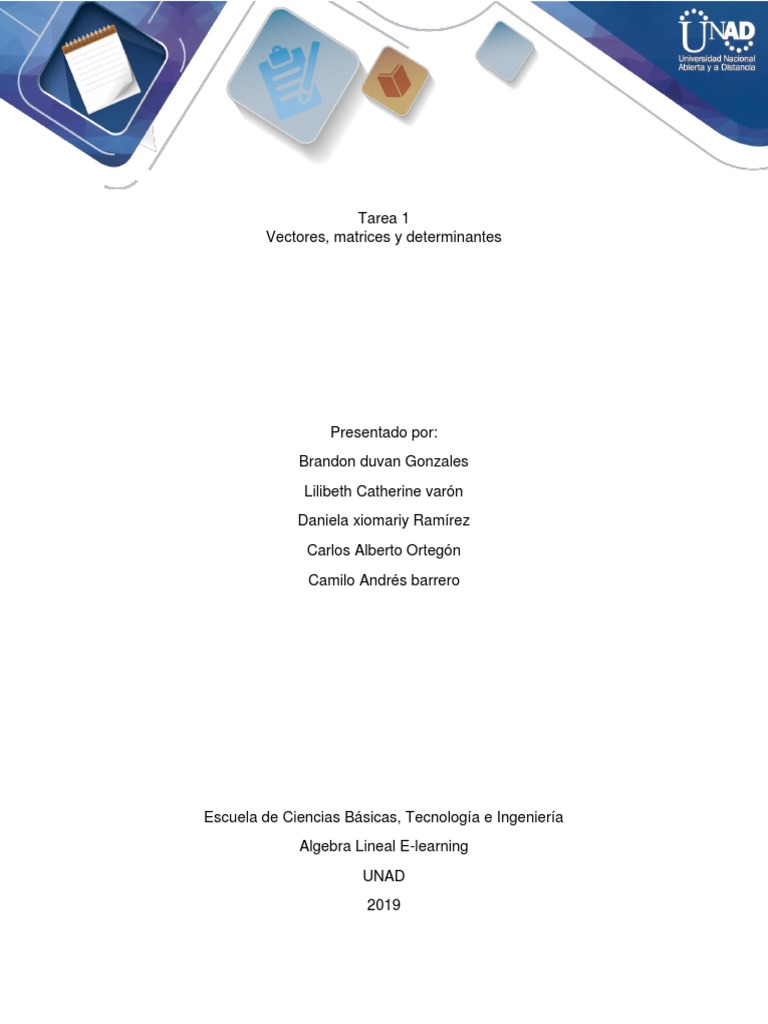 UNAD
Universidad Nacional Abierta y a Distancia

Tarea 1
Vectores, matrices y determinantes

Presentado por:
Brandon duvan Gonzales
Lilibeth Catherine varón
Daniela xiomariy Ramírez
Carlos Alberto Ortegón
Camilo Andrés barrero

Escuela de Ciencias Básicas, Tecnología e Ingeniería
Algebra Lineal E-learning
UNAD
2019